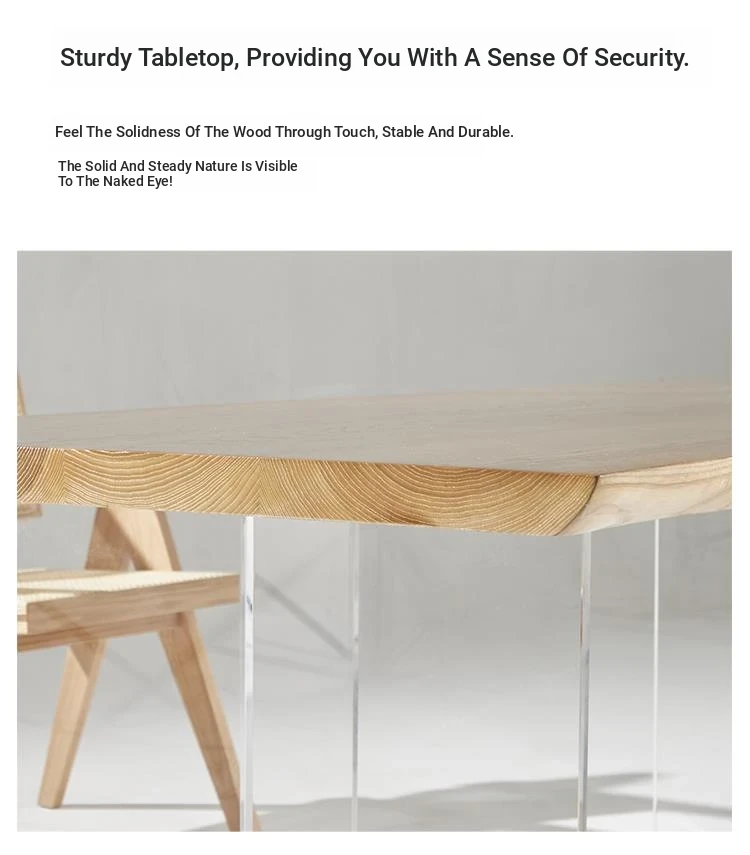 Sturdy Tabletop, Providing You With A Sense Of Security.

Feel The Solidness Of The Wood Through Touch, Stable And Durable.

The Solid And Steady Nature Is Visible To The Naked Eye!